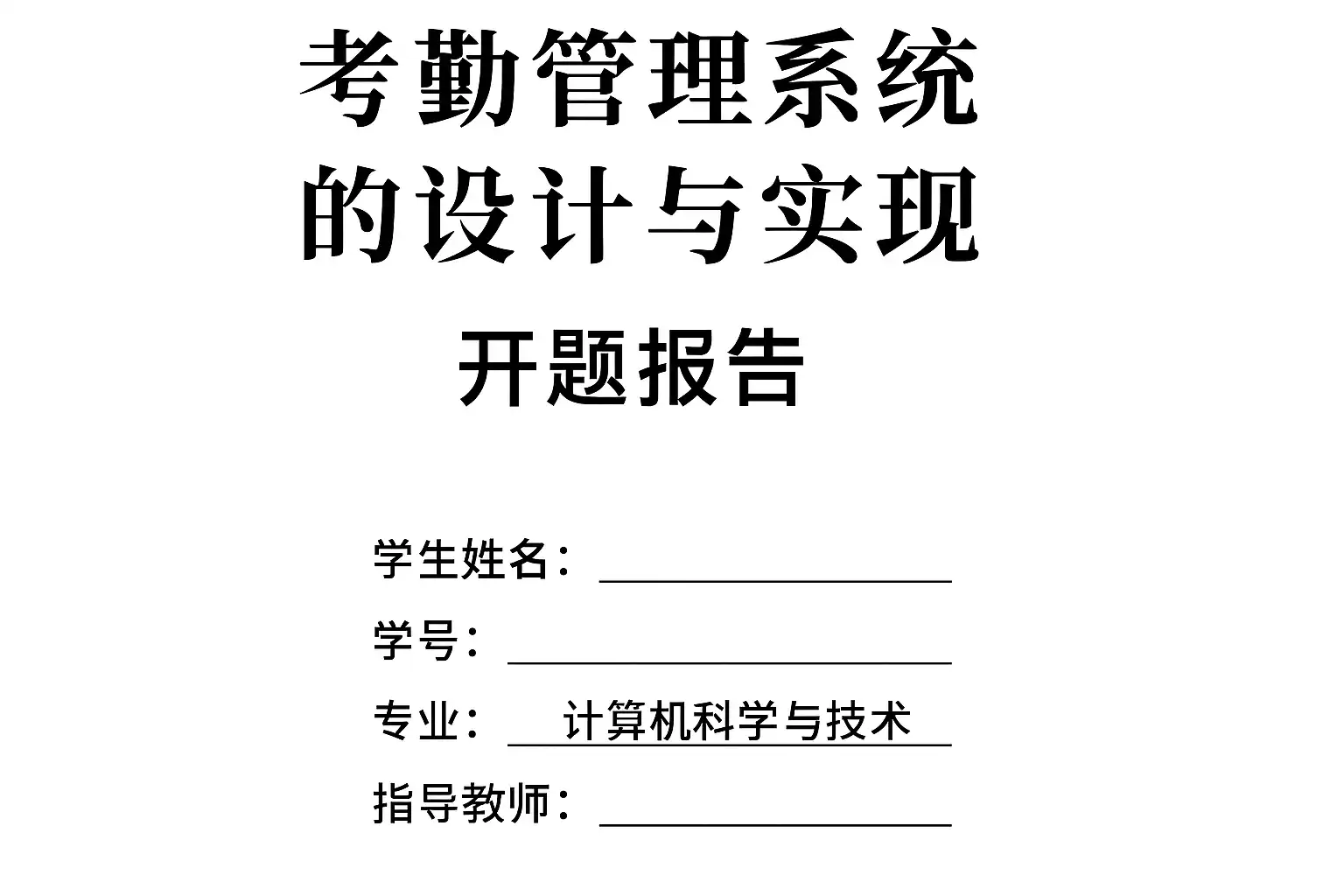 考勤管理系统
的设计与实现

开题报告

学生姓名：____

学号：____

专业：计算机科学与技术

指导教师：____